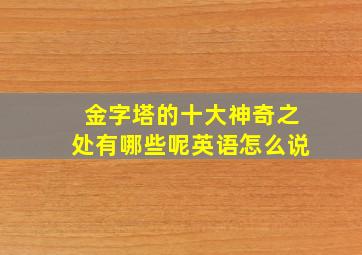 金字塔的十大神奇之处有哪些呢英语怎么说